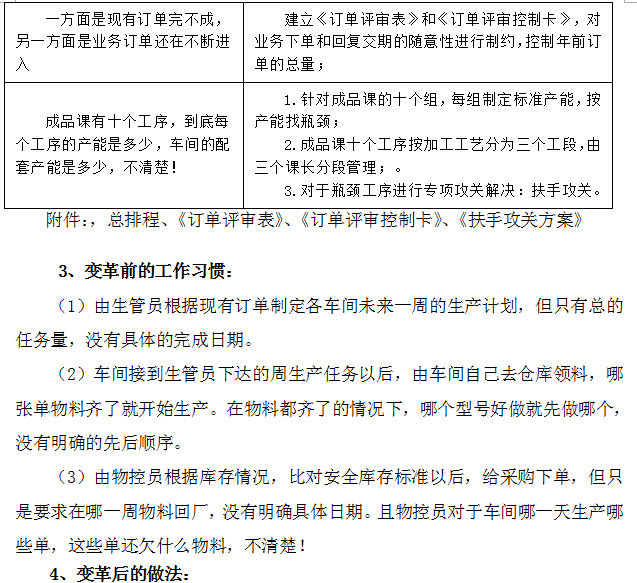 | 一方面是现有订单完不成，另一方面是业务订单还在不断进入 | 建立《订单评审表》和《订单评审控制卡》，对业务下单和回复交期的随意性进行制约，控制年前订单的总量； |
|---|---|
| 成品课有十个工序，到底每个工序的产能是多少，车间的配套产能是多少，不清楚！ | 1.针对成品课的十个组，每组制定标准产能，按产能找瓶颈；<br>2.成品课十个工序按加工工艺分为三个工段，由三个课长分段管理；。<br>3.对于瓶颈工序进行专项攻关解决：扶手攻关。 |

附件：，总排程、《订单评审表》、《订单评审控制卡》、《扶手攻关方案》

3、变革前的工作习惯：

（1）由生管员根据现有订单制定各车间未来一周的生产计划，但只有总的任务量，没有具体的完成日期。

（2）车间接到生管员下达的周生产任务以后，由车间自己去仓库领料，哪张单物料齐了就开始生产。在物料都齐了的情况下，哪个型号好做就先做哪个，没有明确的先后顺序。

（3）由物控员根据库存情况，比对安全库存标准以后，给采购下单，但只是要求在哪一周物料回厂，没有明确具体日期。且物控员对于车间哪一天生产哪些单，这些单还欠什么物料，不清楚！

4、变革后的做法：